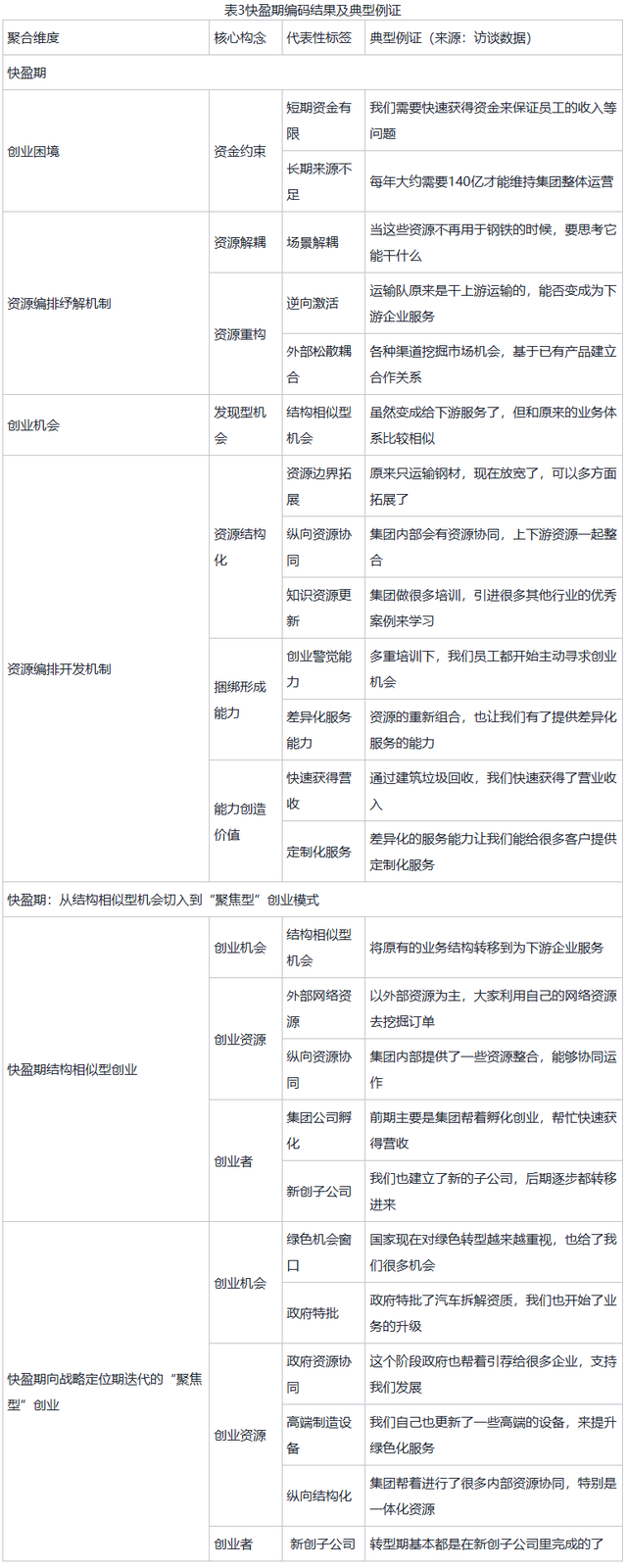 表3快盈期编码结果及典型例证

| 聚合维度 | 核心构念 | 代表性标签 | 典型例证（来源：访谈数据） |
|---|---|---|---|
| 快盈期 | | | |
| 创业困境 | 资金约束 | 短期资金有限 | 我们需要快速获得资金来保证员工的收入等问题 |
| | | 长期来源不足 | 每年大约需要140亿才能维持集团整体运营 |
| 资源编排纾解机制 | 资源解耦 | 场景解耦 | 当这些资源不再用于钢铁的时候，要思考它能干什么 |
| | 资源重构 | 逆向激活 | 运输队原来是干上游运输的，能否变成为下游企业服务 |
| | | 外部松散耦合 | 各种渠道挖掘市场机会，基于已有产品建立合作关系 |
| 创业机会 | 发现型机会 | 结构相似型机会 | 虽然变成给下游服务了，但和原来的业务体系比较相似 |
| 资源编排开发机制 | 资源结构化 | 资源边界拓展 | 原来只运输钢材，现在放宽了，可以多方面拓展了 |
| | | 纵向资源协同 | 集团内部会有资源协同，上下游资源一起整合 |
| | | 知识资源更新 | 集团做很多培训，引进很多其他行业的优秀案例来学习 |
| | 捆绑形成能力 | 创业警觉能力 | 多重培训下，我们员工都开始主动寻求创业机会 |
| | | 差异化服务能力 | 资源的重新组合，也让我们有了提供差异化服务的能力 |
| | 能力创造价值 | 快速获得营收 | 通过建筑垃圾回收，我们快速获得了营业收入 |
| | | 定制化服务 | 差异化的服务能力让我们能给很多客户提供定制化服务 |
| 快盈期：从结构相似型机会切入到“聚焦型”创业模式 | | | |
| 快盈期结构相似型创业 | 创业机会 | 结构相似型机会 | 将原有的业务结构转移到为下游企业服务 |
| | 创业资源 | 外部网络资源 | 以外部资源为主，大家利用自己的网络资源去挖掘订单 |
| | | 纵向资源协同 | 集团内部提供了一些资源整合，能够协同运作 |
| | 创业者 | 集团公司孵化 | 前期主要是集团帮着孵化创业，帮忙快速获得营收 |
| | | 新创子公司 | 我们也建立了新的子公司，后期逐步都转移进来 |
| 快盈期向战略定位期迭代的“聚焦型”创业 | 创业机会 | 绿色机会窗口 | 国家现在对绿色转型越来越重视，也给了我们很多机会 |
| | | 政府特批 | 政府特批了汽车拆解资质，我们也开始了业务的升级 |
| | 创业资源 | 政府资源协同 | 这个阶段政府也帮着引荐给很多企业，支持我们发展 |
| | | 高端制造设备 | 我们自己也更新了一些高端的设备，来提升绿色化服务 |
| | | 纵向结构化 | 集团帮着进行了很多内部资源协同，特别是一体化资源 |
| | 创业者 | 新创子公司 | 转型期基本都是在新创子公司里完成的了 |